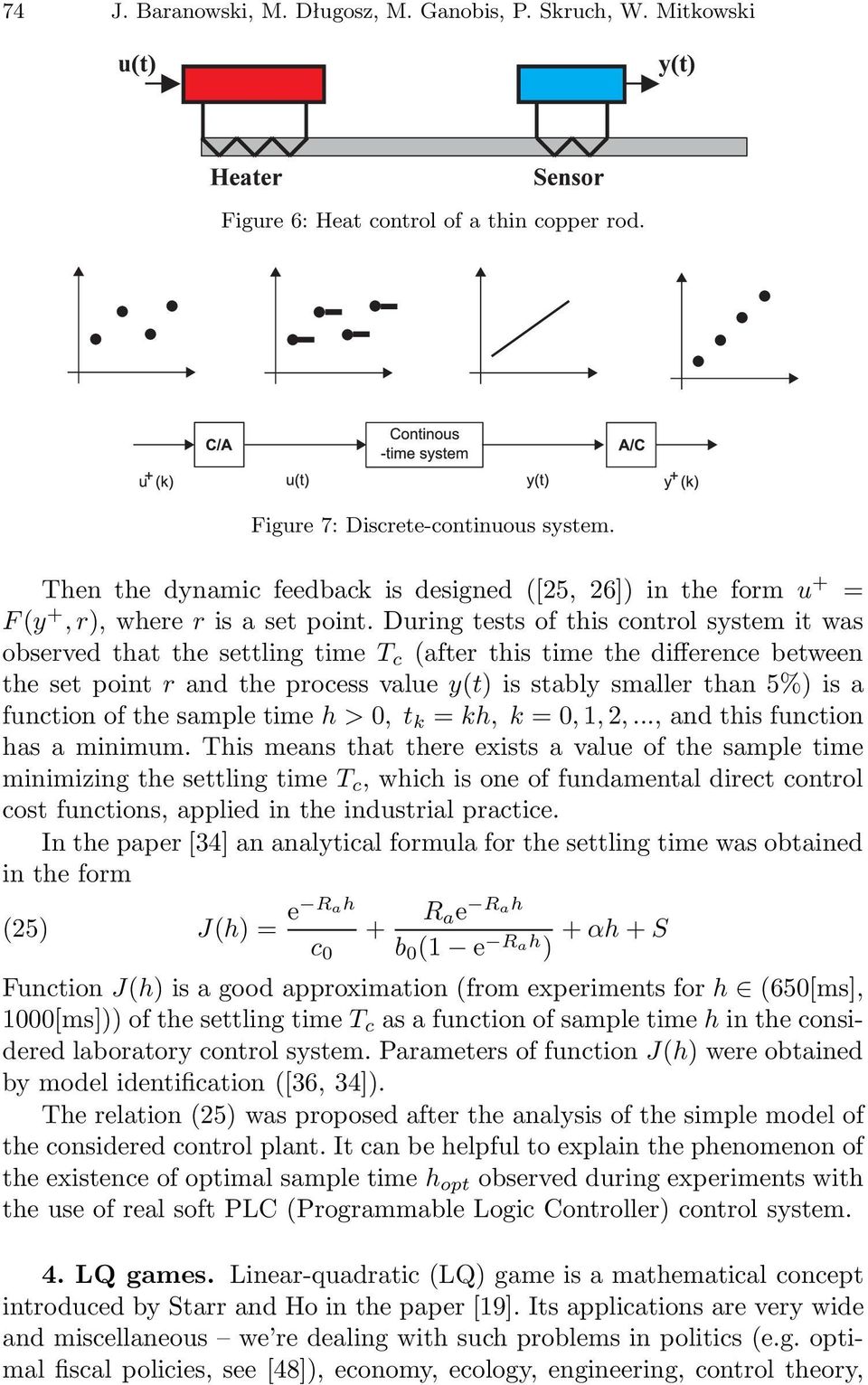 74 J. Baranowski, M. Długosz, M. Ganobis, P. Skruch, W. Mitkowski

u(t)

y(t)

Heater

Sensor

Figure 6: Heat control of a thin copper rod.

C/A

Continous -time system

A/C

$u^+(k)$

u(t)

y(t)

$y^+(k)$

Figure 7: Discrete-continuous system.

Then the dynamic feedback is designed ([25, 26]) in the form $u^+ = F(y^+, r)$, where $r$ is a set point. During tests of this control system it was observed that the settling time $T_c$ (after this time the difference between the set point $r$ and the process value $y(t)$ is stably smaller than 5%) is a function of the sample time $h > 0$, $t_k = kh$, $k = 0, 1, 2, ...$, and this function has a minimum. This means that there exists a value of the sample time minimizing the settling time $T_c$, which is one of fundamental direct control cost functions, applied in the industrial practice.

In the paper [34] an analytical formula for the settling time was obtained in the form

(25) $J(h) = \frac{e^{-R_a h}}{c_0} + \frac{R_a e^{-R_a h}}{b_0(1 - e^{-R_a h})} + \alpha h + S$

Function $J(h)$ is a good approximation (from experiments for $h \in$ (650[ms], 1000[ms])) of the settling time $T_c$ as a function of sample time $h$ in the considered laboratory control system. Parameters of function $J(h)$ were obtained by model identification ([36, 34]).

The relation (25) was proposed after the analysis of the simple model of the considered control plant. It can be helpful to explain the phenomenon of the existence of optimal sample time $h_{opt}$ observed during experiments with the use of real soft PLC (Programmable Logic Controller) control system.

4. LQ games. Linear-quadratic (LQ) game is a mathematical concept introduced by Starr and Ho in the paper [19]. Its applications are very wide and miscellaneous – we're dealing with such problems in politics (e.g. optimal fiscal policies, see [48]), economy, ecology, engineering, control theory,